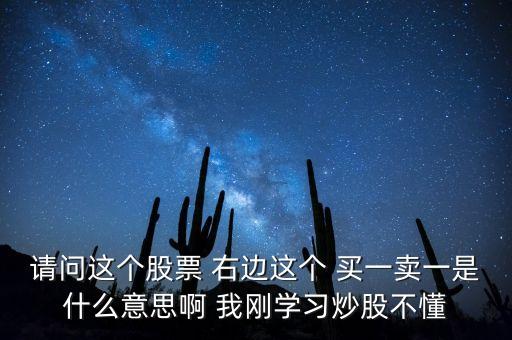 请问这个股票 右边这个 买一卖一是什么意思啊 我刚学习炒股不懂